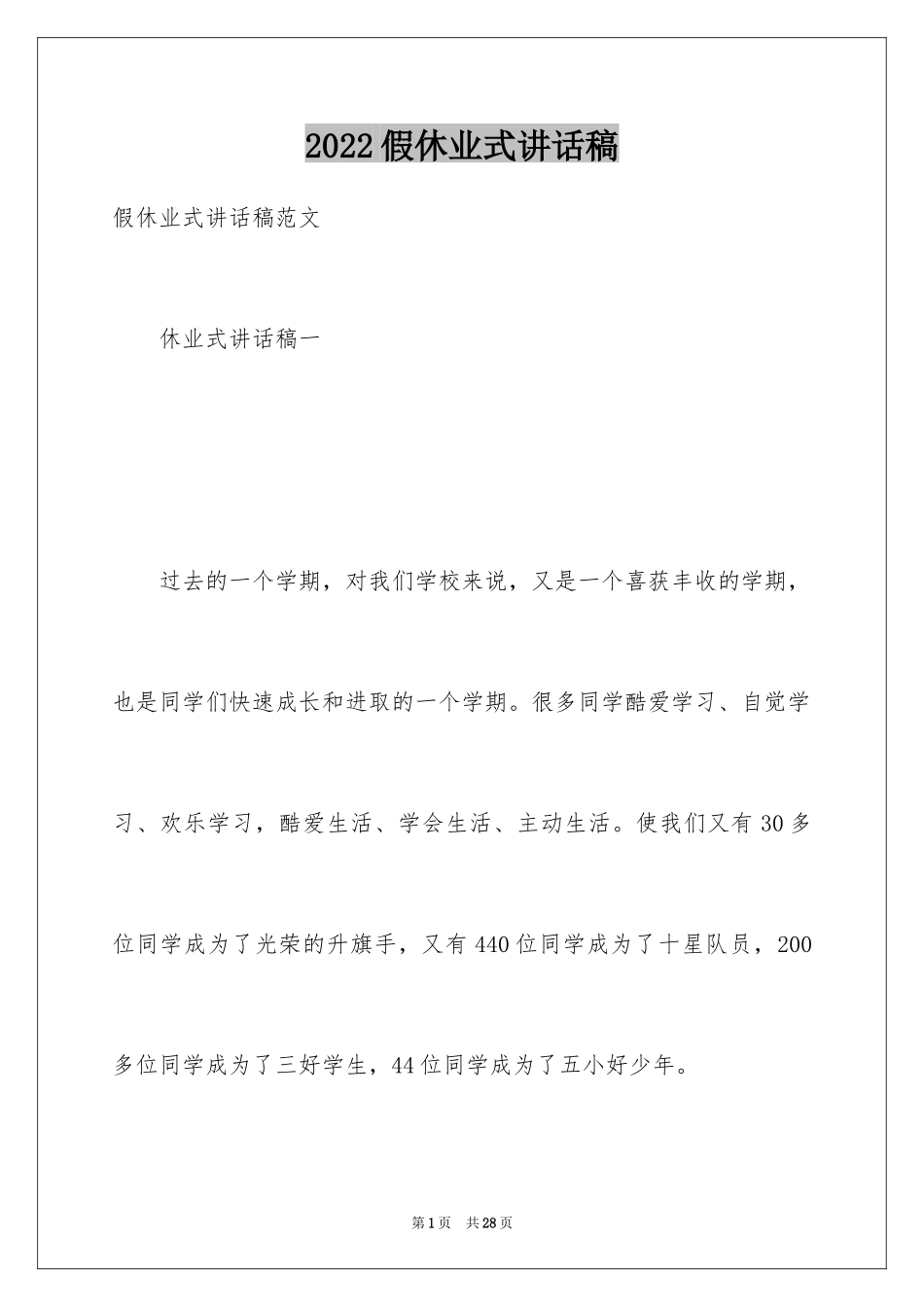 2022假休业式讲话稿

假休业式讲话稿范文

休业式讲话稿一

过去的一个学期，对我们学校来说，又是一个喜获丰收的学期，也是同学们快速成长和进取的一个学期。很多同学酷爱学习、自觉学习、欢乐学习，酷爱生活、学会生活、主动生活。使我们又有30多位同学成为了光荣的升旗手，又有440位同学成为了十星队员，200多位同学成为了三好学生，44位同学成为了五小好少年。

第1页 共28页